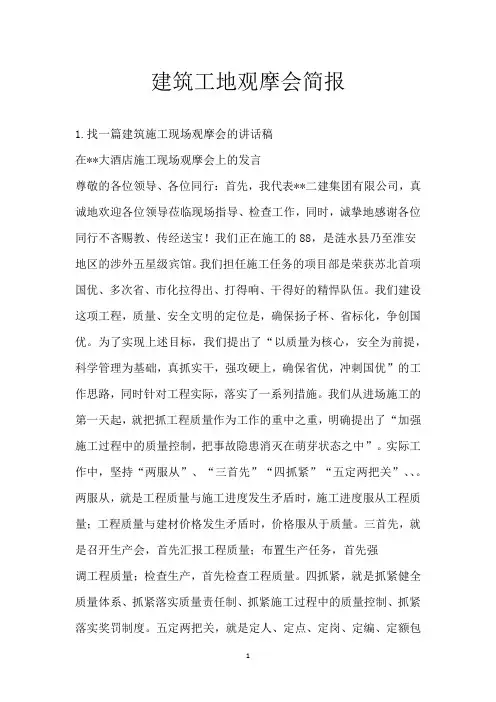 建筑工地观摩会简报

1.找一篇建筑施工现场观摩会的讲话稿

在**大酒店施工现场观摩会上的发言

尊敬的各位领导、各位同行：首先，我代表**二建集团有限公司，真诚地欢迎各位领导莅临现场指导、检查工作，同时，诚挚地感谢各位同行不吝赐教、传经送宝！我们正在施工的88，是涟水县乃至淮安地区的涉外五星级宾馆。我们担任施工任务的项目部是荣获苏北首项国优、多次省、市化拉得出、打得响、干得好的精悍队伍。我们建设这项工程，质量、安全文明的定位是，确保扬子杯、省标化，争创国优。为了实现上述目标，我们提出了“以质量为核心，安全为前提，科学管理为基础，真抓实干，强攻硬上，确保省优，冲刺国优”的工作思路，同时针对工程实际，落实了一系列措施。我们从进场施工的第一天起，就把抓工程质量作为工作的重中之重，明确提出了“加强施工过程中的质量控制，把事故隐患消灭在萌芽状态之中”。实际工作中，坚持“两服从”、“三首先”“四抓紧”“五定两把关”、、。两服从，就是工程质量与施工进度发生矛盾时，施工进度服从工程质量；工程质量与建材价格发生矛盾时，价格服从于质量。三首先，就是召开生产会，首先汇报工程质量；布置生产任务，首先强

调工程质量；检查生产，首先检查工程质量。四抓紧，就是抓紧健全质量体系、抓紧落实质量责任制、抓紧施工过程中的质量控制、抓紧落实奖罚制度。五定两把关，就是定人、定点、定岗、定编、定额包

1